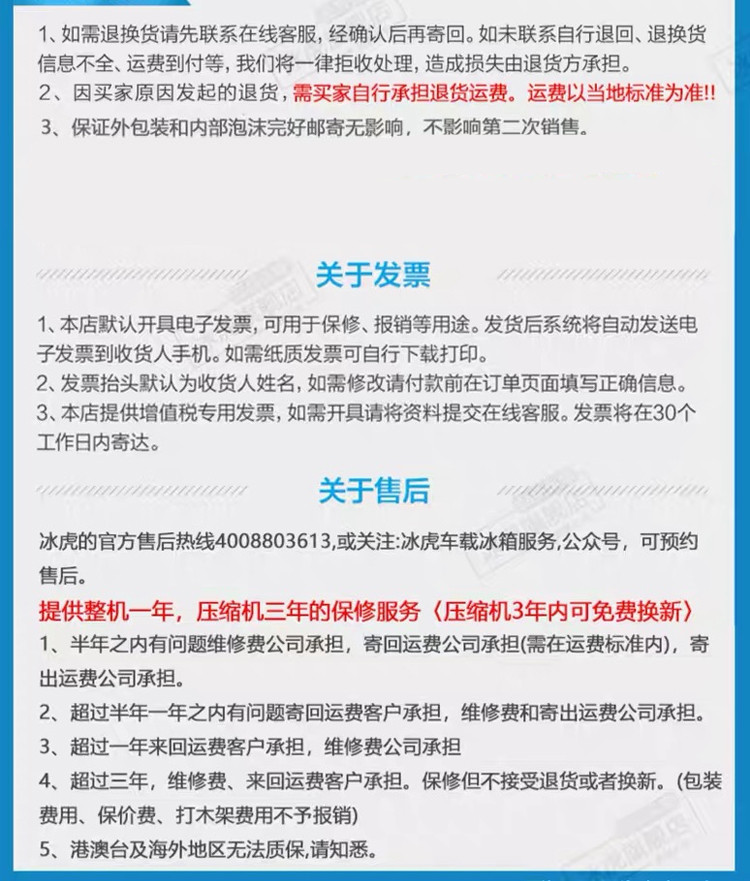 1、如需退换货请先联系在线客服，经确认后再寄回。如未联系自行退回、退换货信息不全、运费到付等，我们将一律拒收处理，造成损失由退货方承担。
2、因买家原因发起的退货，需买家自行承担退货运费。运费以当地标准为准!!
3、保证外包装和内部泡沫完好邮寄无影响，不影响第二次销售。

关于发票

1、本店默认开具电子发票，可用于保修、报销等用途。发货后系统将自动发送电子发票到收货人手机。如需纸质发票可自行下载打印。
2、发票抬头默认为收货人姓名，如需修改请付款前在订单页面填写正确信息。
3、本店提供增值税专用发票，如需开具请将资料提交在线客服。发票将在30个工作日内寄达。

关于售后

冰虎的官方售后热线4008803613,或关注:冰虎车载冰箱服务,公众号，可预约售后。
提供整机一年，压缩机三年的保修服务〈压缩机3年内可免费换新〉
1、半年之内有问题维修费公司承担，寄回运费公司承担(需在运费标准内)，寄出运费公司承担。
2、超过半年一年之内有问题寄回运费客户承担，维修费和寄出运费公司承担。
3、超过一年来回运费客户承担，维修费公司承担
4、超过三年，维修费、来回运费客户承担。保修但不接受退货或者换新。(包装费用、保价费、打木架费用不予报销)
5、港澳台及海外地区无法质保,请知悉。